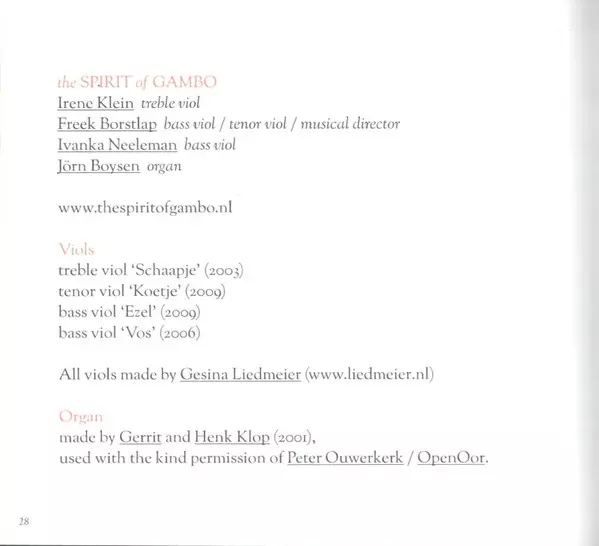 the SPIRIT of GAMBO
Irene Klein treble viol
Freek Borstlap bass viol / tenor viol / musical director
Ivanka Neeleman bass viol
Jörn Boysen organ

www.thespiritofgambo.nl

Viols
treble viol 'Schaapje' (2003)
tenor viol 'Koetje' (2009)
bass viol 'Ezel' (2009)
bass viol 'Vos' (2006)

All viols made by Gesina Liedmeier (www.liedmeier.nl)

Organ
made by Gerrit and Henk Klop (2001),
used with the kind permission of Peter Ouwerkerk / OpenOor.

28